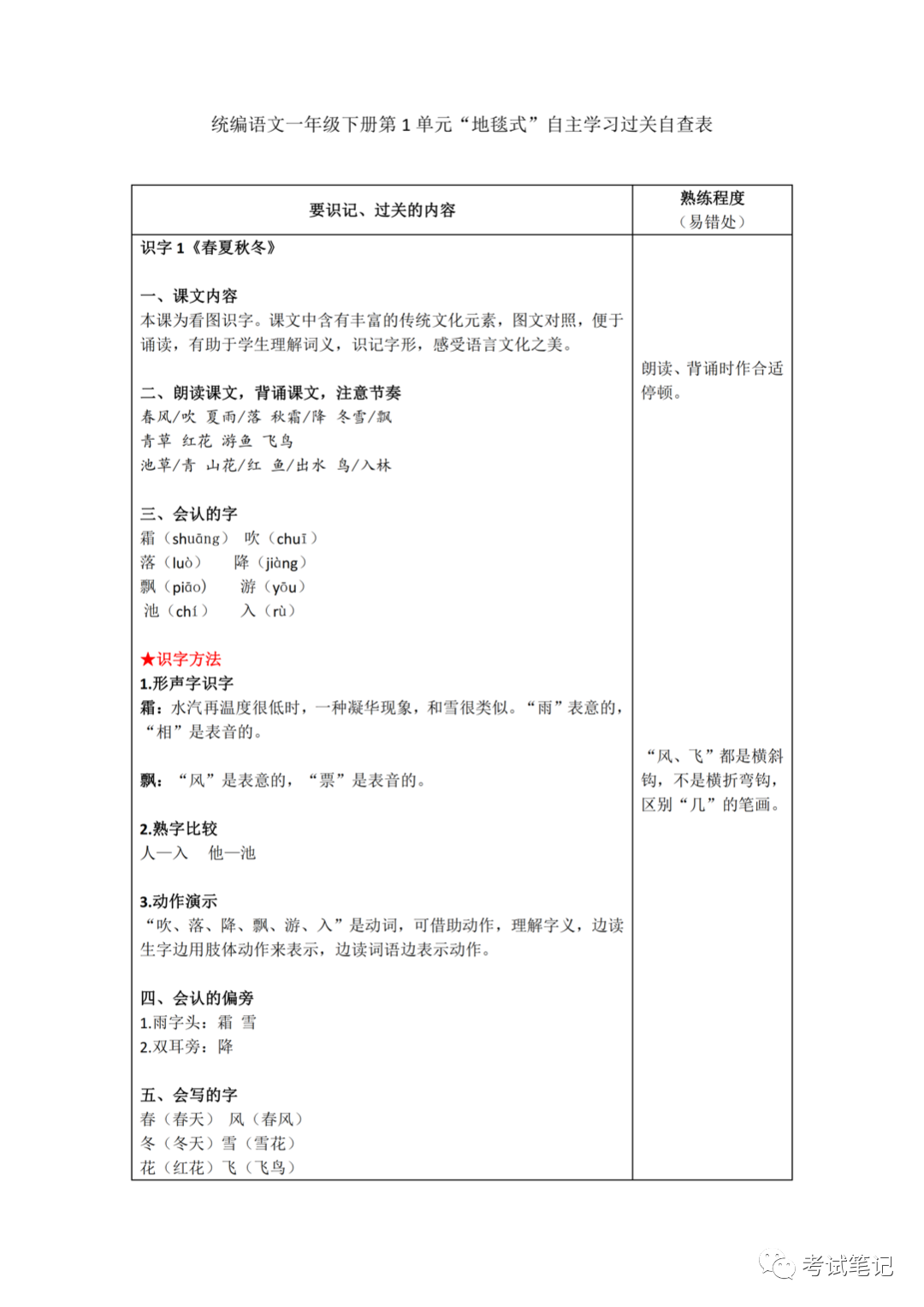 统编语文一年级下册第 1 单元“地毯式”自主学习过关自查表

| 要识记、过关的内容 | 熟练程度（易错处） |
|---|---|
| 识字 1《春夏秋冬》<br><br>一、课文内容<br>本课为看图识字。课文中含有丰富的传统文化元素，图文对照，便于诵读，有助于学生理解词义，识记字形，感受语言文化之美。<br><br>二、朗读课文，背诵课文，注意节奏<br>春风/吹 夏雨/落 秋霜/降 冬雪/飘<br>青草 红花 游鱼 飞鸟<br>池草/青 山花/红 鱼/出水 鸟/入林<br><br>三、会认的字<br>霜（shuāng） 吹（chuī）<br>落（luò） 降（jiàng）<br>飘（piāo） 游（yóu）<br>池（chí） 入（rù）<br><br>★识字方法<br>1.形声字识字<br>霜：水汽再温度很低时，一种凝华现象，和雪很类似。“雨”表意的，“相”是表音的。<br><br>飘：“风”是表意的，“票”是表音的。<br><br>2.熟字比较<br>人—入 他—池<br><br>3.动作演示<br>“吹、落、降、飘、游、入”是动词，可借助动作，理解字义，边读生字边用肢体动作来表示，边读词语边表示动作。<br><br>四、会认的偏旁<br>1.雨字头：霜 雪<br>2.双耳旁：降<br><br>五、会写的字<br>春（春天） 风（春风）<br>冬（冬天）雪（雪花）<br>花（红花）飞（飞鸟） | 朗读、背诵时作合适停顿。<br><br>“风、飞”都是横斜钩，不是横折弯钩，区别“几”的笔画。 |

考试笔记